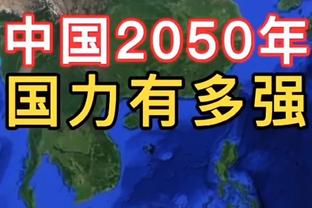 中国2050年
国力有多强